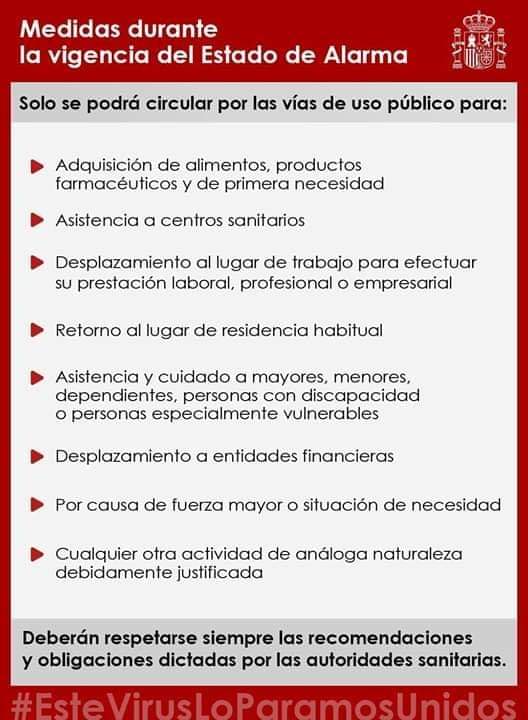 Medidas durante la vigencia del Estado de Alarma

Solo se podrá circular por las vías de uso público para:

Adquisición de alimentos, productos farmacéuticos y de primera necesidad

Asistencia a centros sanitarios

Desplazamiento al lugar de trabajo para efectuar su prestación laboral, profesional o empresarial

Retorno al lugar de residencia habitual

Asistencia y cuidado a mayores, menores, dependientes, personas con discapacidad o personas especialmente vulnerables

Desplazamiento a entidades financieras

Por causa de fuerza mayor o situación de necesidad

Cualquier otra actividad de análoga naturaleza debidamente justificada

Deberán respetarse siempre las recomendaciones y obligaciones dictadas por las autoridades sanitarias.

#EsteVirusLoParamosUnidos